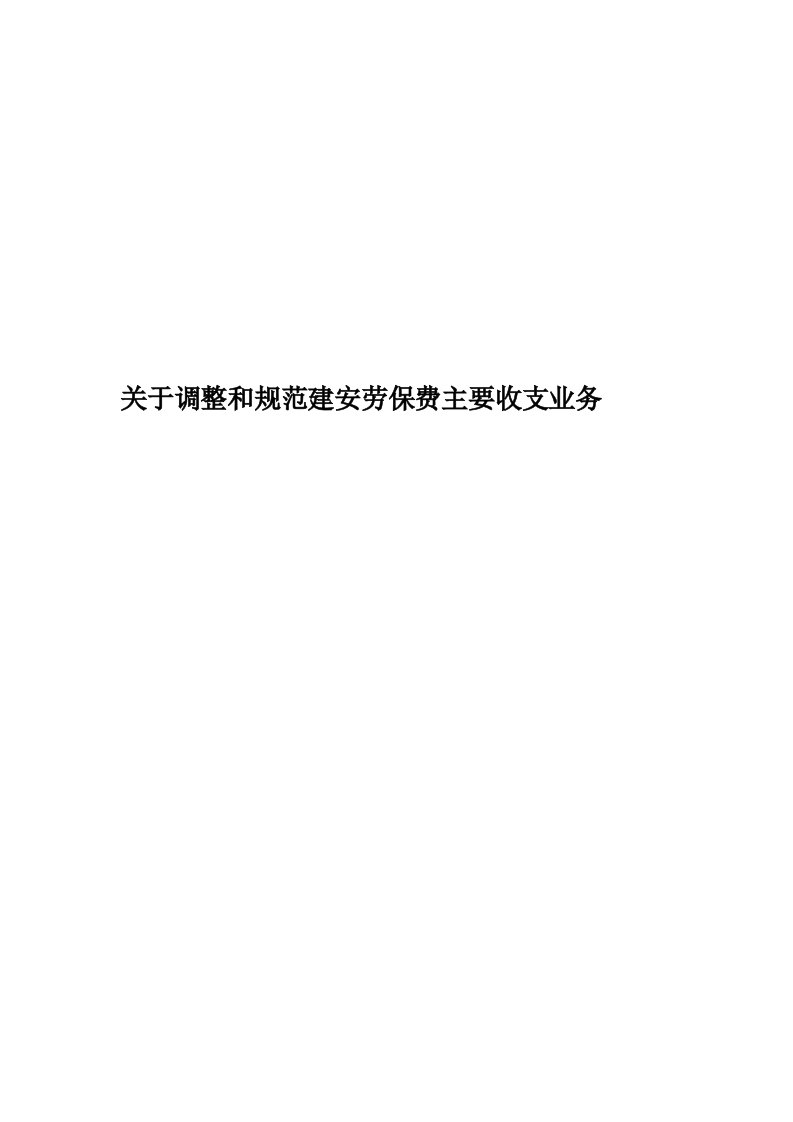 关于调整和规范建安劳保费主要收支业务